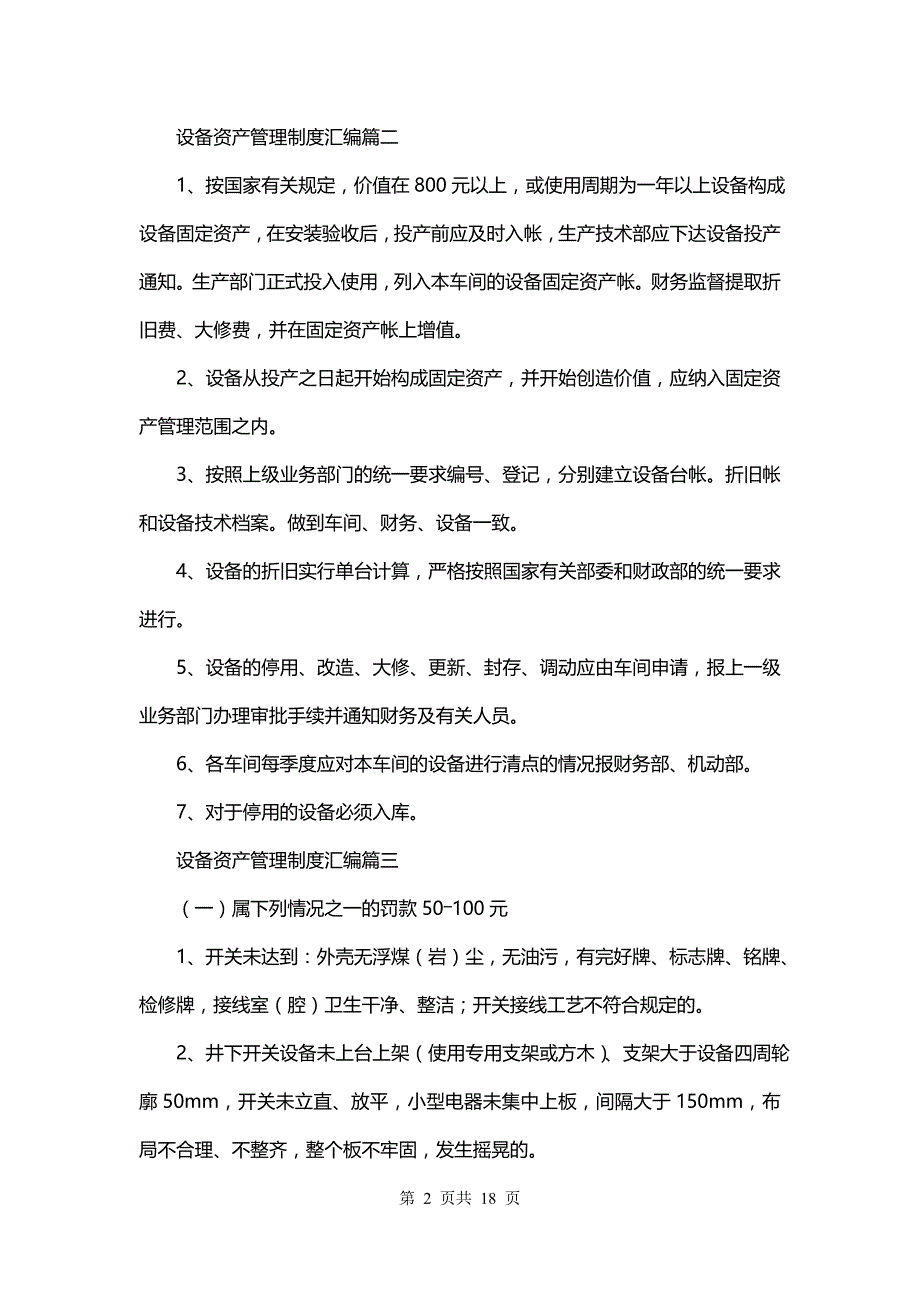 设备资产管理制度汇编篇二

1、按国家有关规定，价值在 800 元以上，或使用周期为一年以上设备构成设备固定资产，在安装验收后，投产前应及时入帐，生产技术部应下达设备投产通知。生产部门正式投入使用，列入本车间的设备固定资产帐。财务监督提取折旧费、大修费，并在固定资产帐上增值。

2、设备从投产之日起开始构成固定资产，并开始创造价值，应纳入固定资产管理范围之内。

3、按照上级业务部门的统一要求编号、登记，分别建立设备台帐。折旧帐和设备技术档案。做到车间、财务、设备一致。

4、设备的折旧实行单台计算，严格按照国家有关部委和财政部的统一要求进行。

5、设备的停用、改造、大修、更新、封存、调动应由车间申请，报上一级业务部门办理审批手续并通知财务及有关人员。

6、各车间每季度应对本车间的设备进行清点的情况报财务部、机动部。

7、对于停用的设备必须入库。

设备资产管理制度汇编篇三

（一）属下列情况之一的罚款 50-100 元

1、开关未达到：外壳无浮煤（岩）尘，无油污，有完好牌、标志牌、铭牌、检修牌，接线室（腔）卫生干净、整洁；开关接线工艺不符合规定的。

2、井下开关设备未上台上架（使用专用支架或方木）、支架大于设备四周轮廓 50mm，开关未立直、放平，小型电器未集中上板，间隔大于 150mm，布局不合理、不整齐，整个板不牢固，发生摇晃的。

第 2 页共 18 页